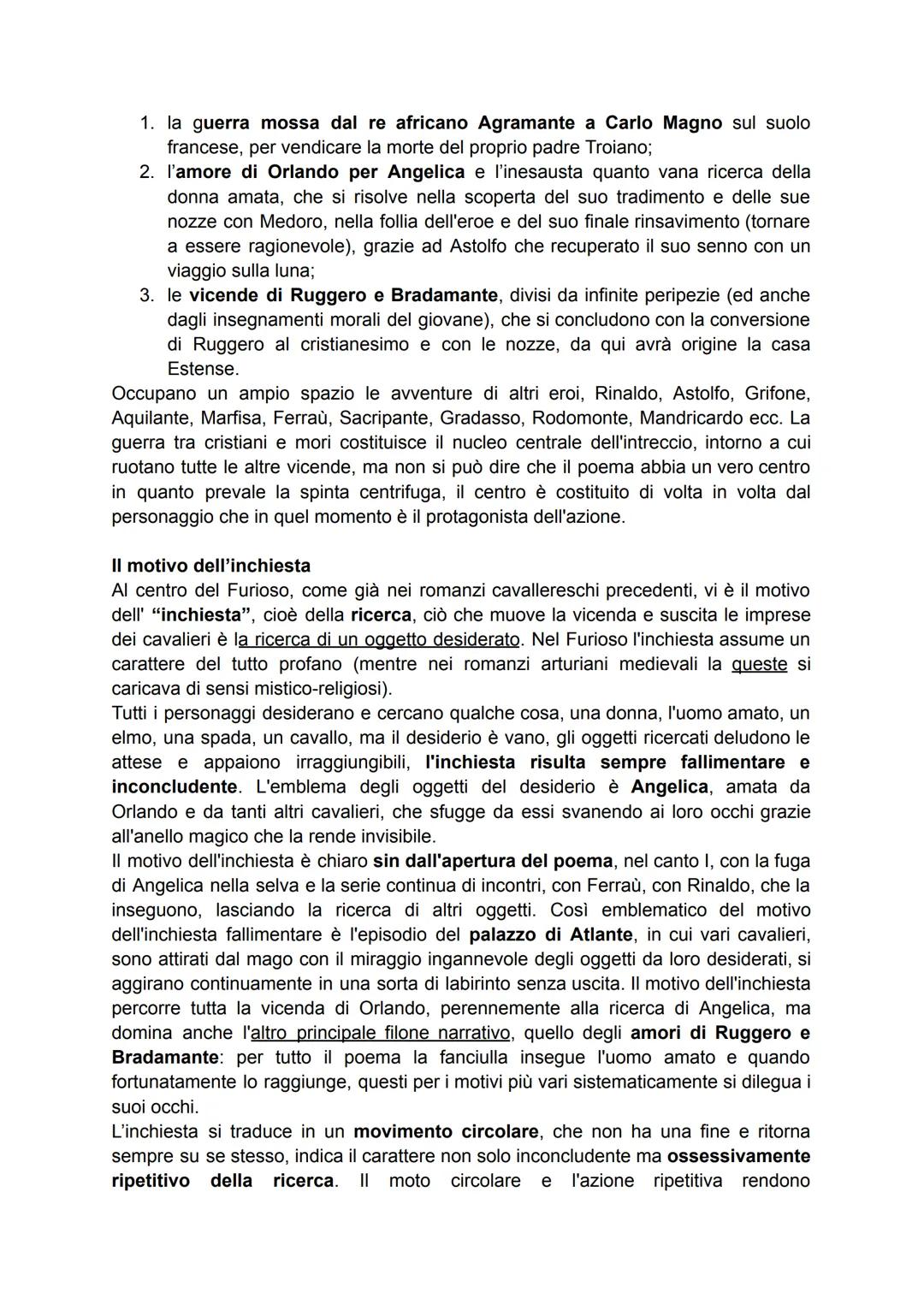 1. la guerra mossa dal re africano Agramante a Carlo Magno sul suolo francese, per vendicare la morte del proprio padre Troiano;
2. l'amore di Orlando per Angelica e l'inesausta quanto vana ricerca della donna amata, che si risolve nella scoperta del suo tradimento e delle sue nozze con Medoro, nella follia dell'eroe e del suo finale rinsavimento (tornare a essere ragionevole), grazie ad Astolfo che recuperato il suo senno con un viaggio sulla luna;
3. le vicende di Ruggero e Bradamante, divisi da infinite peripezie (ed anche dagli insegnamenti morali del giovane), che si concludono con la conversione di Ruggero al cristianesimo e con le nozze, da qui avrà origine la casa Estense.

Occupano un ampio spazio le avventure di altri eroi, Rinaldo, Astolfo, Grifone, Aquilante, Marfisa, Ferraù, Sacripante, Gradasso, Rodomonte, Mandricardo ecc. La guerra tra cristiani e mori costituisce il nucleo centrale dell'intreccio, intorno a cui ruotano tutte le altre vicende, ma non si può dire che il poema abbia un vero centro in quanto prevale la spinta centrifuga, il centro è costituito di volta in volta dal personaggio che in quel momento è il protagonista dell'azione.

Il motivo dell'inchiesta
Al centro del Furioso, come già nei romanzi cavallereschi precedenti, vi è il motivo dell' "inchiesta", cioè della ricerca, ciò che muove la vicenda e suscita le imprese dei cavalieri è la ricerca di un oggetto desiderato. Nel Furioso l'inchiesta assume un carattere del tutto profano (mentre nei romanzi arturiani medievali la queste si caricava di sensi mistico-religiosi).
Tutti i personaggi desiderano e cercano qualche cosa, una donna, l'uomo amato, un elmo, una spada, un cavallo, ma il desiderio è vano, gli oggetti ricercati deludono le attese e appaiono irraggiungibili, l'inchiesta risulta sempre fallimentare e inconcludente. L'emblema degli oggetti del desiderio è Angelica, amata da Orlando e da tanti altri cavalieri, che sfugge da essi svanendo ai loro occhi grazie all'anello magico che la rende invisibile.
Il motivo dell'inchiesta è chiaro sin dall'apertura del poema, nel canto I, con la fuga di Angelica nella selva e la serie continua di incontri, con Ferraù, con Rinaldo, che la inseguono, lasciando la ricerca di altri oggetti. Così emblematico del motivo dell'inchiesta fallimentare è l'episodio del palazzo di Atlante, in cui vari cavalieri, sono attirati dal mago con il miraggio ingannevole degli oggetti da loro desiderati, si aggirano continuamente in una sorta di labirinto senza uscita. Il motivo dell'inchiesta percorre tutta la vicenda di Orlando, perennemente alla ricerca di Angelica, ma domina anche l'altro principale filone narrativo, quello degli amori di Ruggero e Bradamante: per tutto il poema la fanciulla insegue l'uomo amato e quando fortunatamente lo raggiunge, questi per i motivi più vari sistematicamente si dilegua i suoi occhi.
L'inchiesta si traduce in un movimento circolare, che non ha una fine e ritorna sempre su se stesso, indica il carattere non solo inconcludente ma ossessivamente ripetitivo della ricerca. Il moto circolare e l'azione ripetitiva rendono